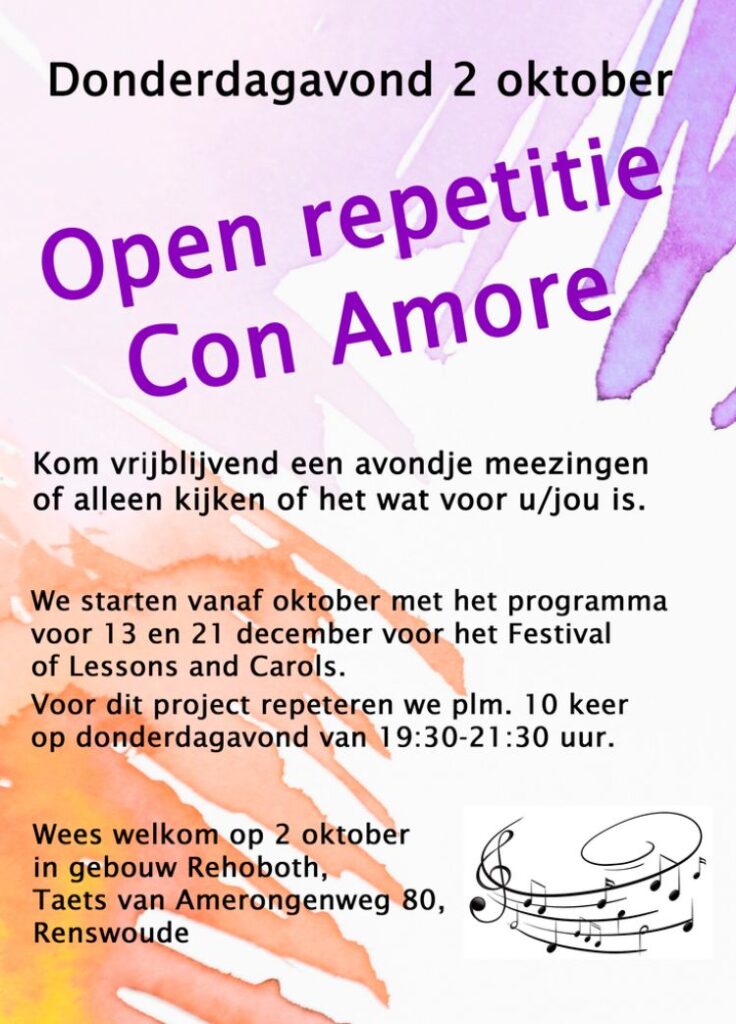 Donderdagavond 2 oktober

Open repetitie Con Amore

Kom vrijblijvend een avondje meezingen of alleen kijken of het wat voor u/jou is.

We starten vanaf oktober met het programma voor 13 en 21 december voor het Festival of Lessons and Carols.

Voor dit project repeteren we plm. 10 keer op donderdagavond van 19:30-21:30 uur.

Wees welkom op 2 oktober in gebouw Rehoboth, Taets van Amerongenweg 80, Renswoude